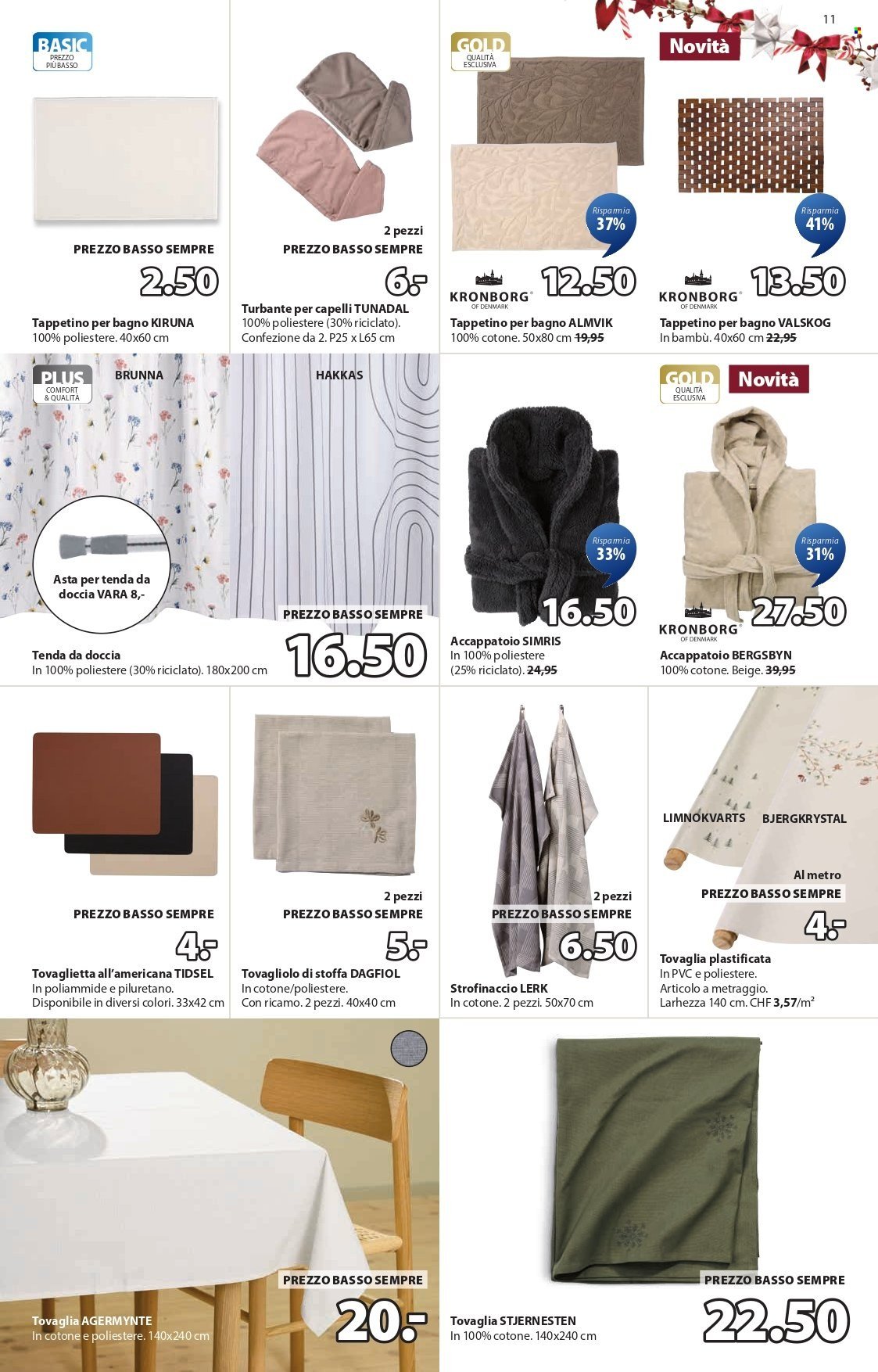 11

BASIC
PREZZO PIÙ BASSO

PREZZO BASSO SEMPRE
2.50
Tappetino per bagno KIRUNA
100% poliestere. 40x60 cm

2 pezzi
PREZZO BASSO SEMPRE
6.-
Turbante per capelli TUNADAL
100% poliestere (30% riciclato). Confezione da 2. P25 x L65 cm

GOLD
QUALITÀ ESCLUSIVA
Risparmia
37%
KRONBORG OF DENMARK
12.50
Tappetino per bagno ALMVIK
100% cotone. 50x80 cm 19,95

Novità
Risparmia
41%
KRONBORG OF DENMARK
13.50
Tappetino per bagno VALSKOG
In bambù. 40x60 cm 22,95

PLUS
COMFORT & QUALITÀ
BRUNNA
HAKKAS
Asta per tenda da doccia VARA 8,-
PREZZO BASSO SEMPRE
16.50
Tenda da doccia
In 100% poliestere (30% riciclato). 180x200 cm

Risparmia
33%
16.50
Accappatoio SIMRIS
In 100% poliestere (25% riciclato). 24,95

GOLD
QUALITÀ ESCLUSIVA
Novità
Risparmia
31%
KRONBORG OF DENMARK
27.50
Accappatoio BERGSBYN
100% cotone. Beige. 39,95

PREZZO BASSO SEMPRE
4.-
Tovaglietta all'americana TIDSEL
In poliammide e piluretano. Disponibile in diversi colori. 33x42 cm

2 pezzi
PREZZO BASSO SEMPRE
5.-
Tovagliolo di stoffa DAGFIOL
In cotone/poliestere. Con ricamo. 2 pezzi. 40x40 cm

2 pezzi
PREZZO BASSO SEMPRE
6.50
Strofinaccio LERK
In cotone. 2 pezzi. 50x70 cm

LIMNOKVARTS
BJERGKRYSTAL
Al metro
PREZZO BASSO SEMPRE
4.-
Tovaglia plastificata
In PVC e poliestere. Articolo a metraggio. Larhezza 140 cm. CHF 3,57/m²

PREZZO BASSO SEMPRE
20.-
Tovaglia AGERMYNTE
In cotone e poliestere. 140x240 cm

PREZZO BASSO SEMPRE
22.50
Tovaglia STJERNESTEN
In 100% cotone. 140x240 cm